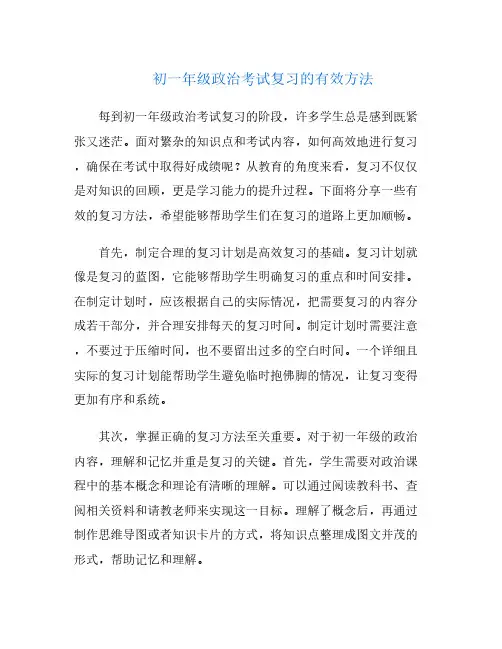 初一年级政治考试复习的有效方法

每到初一年级政治考试复习的阶段，许多学生总是感到既紧张又迷茫。面对繁杂的知识点和考试内容，如何高效地进行复习，确保在考试中取得好成绩呢？从教育的角度来看，复习不仅仅是对知识的回顾，更是学习能力的提升过程。下面将分享一些有效的复习方法，希望能够帮助学生们在复习的道路上更加顺畅。

首先，制定合理的复习计划是高效复习的基础。复习计划就像是复习的蓝图，它能够帮助学生明确复习的重点和时间安排。在制定计划时，应该根据自己的实际情况，把需要复习的内容分成若干部分，并合理安排每天的复习时间。制定计划时需要注意，不要过于压缩时间，也不要留出过多的空白时间。一个详细且实际的复习计划能帮助学生避免临时抱佛脚的情况，让复习变得更加有序和系统。

其次，掌握正确的复习方法至关重要。对于初一年级的政治内容，理解和记忆并重是复习的关键。首先，学生需要对政治课程中的基本概念和理论有清晰的理解。可以通过阅读教科书、查阅相关资料和请教老师来实现这一目标。理解了概念后，再通过制作思维导图或者知识卡片的方式，将知识点整理成图文并茂的形式，帮助记忆和理解。